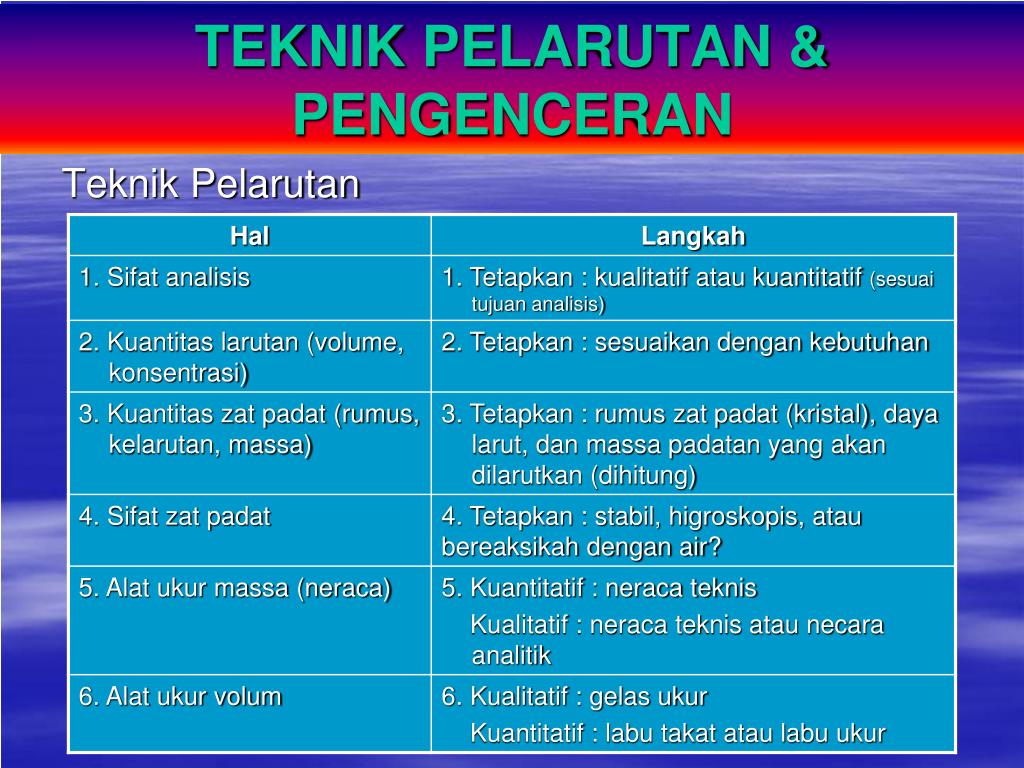 TEKNIK PELARUTAN & PENGENCERAN

Teknik Pelarutan

| Hal | Langkah |
|---|---|
| 1. Sifat analisis | 1. Tetapkan : kualitatif atau kuantitatif (sesuai tujuan analisis) |
| 2. Kuantitas larutan (volume, konsentrasi) | 2. Tetapkan : sesuaikan dengan kebutuhan |
| 3. Kuantitas zat padat (rumus, kelarutan, massa) | 3. Tetapkan : rumus zat padat (kristal), daya larut, dan massa padatan yang akan dilarutkan (dihitung) |
| 4. Sifat zat padat | 4. Tetapkan : stabil, higroskopis, atau bereaksikah dengan air? |
| 5. Alat ukur massa (neraca) | 5. Kuantitatif : neraca teknis Kualitatif : neraca teknis atau necara analitik |
| 6. Alat ukur volum | 6. Kualitatif : gelas ukur Kuantitatif : labu takat atau labu ukur |